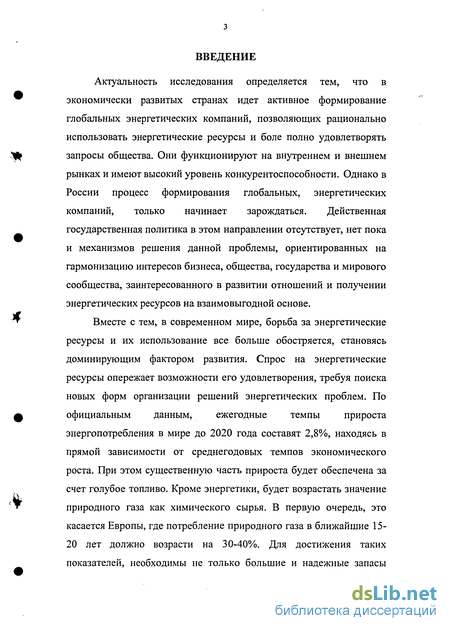 3

ВВЕДЕНИЕ

Актуальность исследования определяется тем, что в экономически развитых странах идет активное формирование глобальных энергетических компаний, позволяющих рационально использовать энергетические ресурсы и боле полно удовлетворять запросы общества. Они функционируют на внутреннем и внешнем рынках и имеют высокий уровень конкурентоспособности. Однако в России процесс формирования глобальных, энергетических компаний, только начинает зарождаться. Действенная государственная политика в этом направлении отсутствует, нет пока и механизмов решения данной проблемы, ориентированных на гармонизацию интересов бизнеса, общества, государства и мирового сообщества, заинтересованного в развитии отношений и получении энергетических ресурсов на взаимовыгодной основе.

Вместе с тем, в современном мире, борьба за энергетические ресурсы и их использование все больше обостряется, становясь доминирующим фактором развития. Спрос на энергетические ресурсы опережает возможности его удовлетворения, требуя поиска новых форм организации решений энергетических проблем. По официальным данным, ежегодные темпы прироста энергопотребления в мире до 2020 года составят 2,8%, находясь в прямой зависимости от среднегодовых темпов экономического роста. При этом существенную часть прироста будет обеспечена за счет голубое топливо. Кроме энергетики, будет возрастать значение природного газа как химического сырья. В первую очередь, это касается Европы, где потребление природного газа в ближайшие 15-20 лет должно возрасти на 30-40%. Для достижения таких показателей, необходимы не только большие и надежные запасы

dsLib.net
библиотека диссертаций